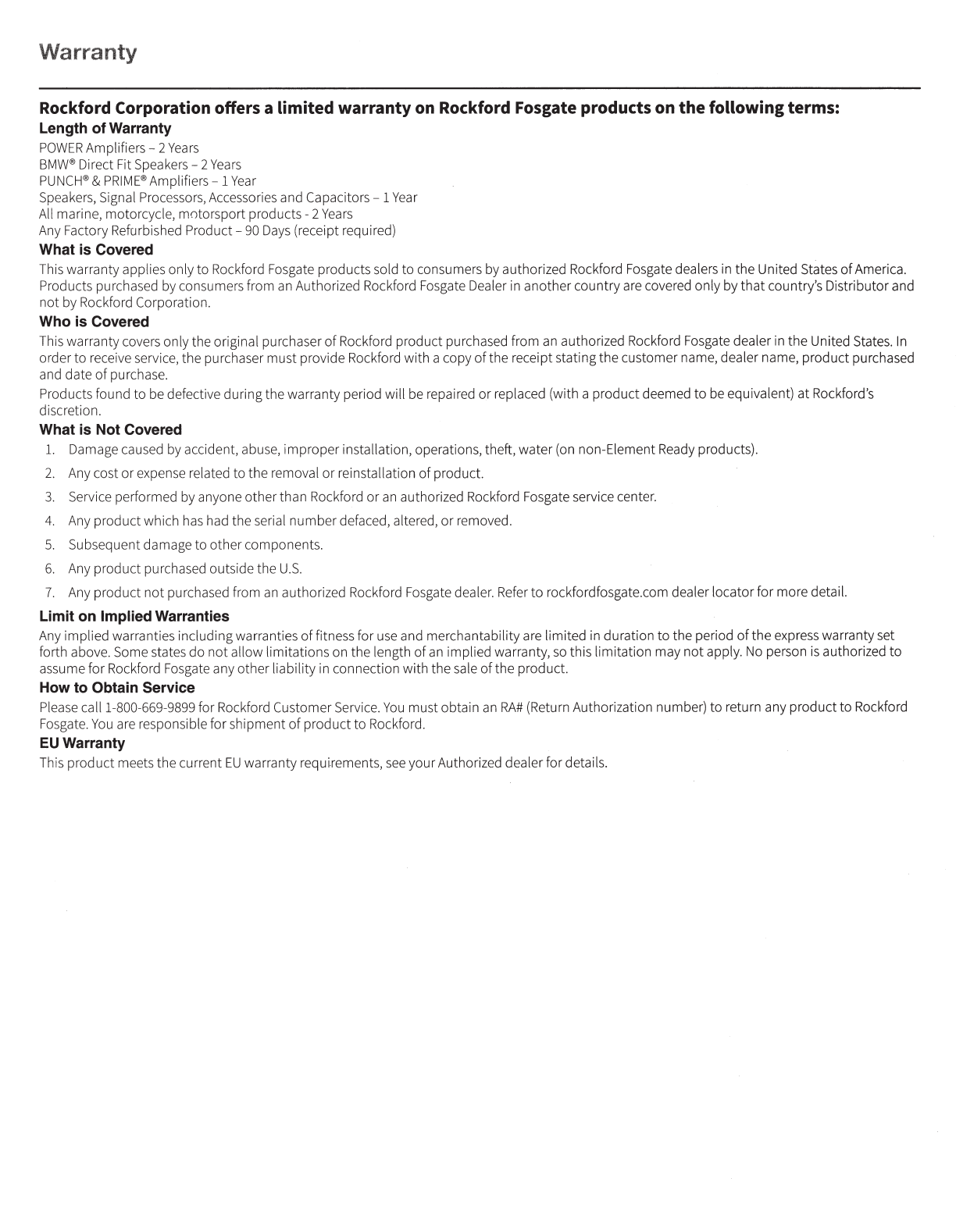 Warranty

Rockford Corporation offers a limited warranty on Rockford Fosgate products on the following terms:

Length of Warranty

POWER Amplifiers – 2 Years
BMW® Direct Fit Speakers – 2 Years
PUNCH® & PRIME® Amplifiers – 1 Year
Speakers, Signal Processors, Accessories and Capacitors – 1 Year
All marine, motorcycle, motorsport products - 2 Years
Any Factory Refurbished Product – 90 Days (receipt required)

What is Covered

This warranty applies only to Rockford Fosgate products sold to consumers by authorized Rockford Fosgate dealers in the United States of America. Products purchased by consumers from an Authorized Rockford Fosgate Dealer in another country are covered only by that country's Distributor and not by Rockford Corporation.

Who is Covered

This warranty covers only the original purchaser of Rockford product purchased from an authorized Rockford Fosgate dealer in the United States. In order to receive service, the purchaser must provide Rockford with a copy of the receipt stating the customer name, dealer name, product purchased and date of purchase.

Products found to be defective during the warranty period will be repaired or replaced (with a product deemed to be equivalent) at Rockford's discretion.

What is Not Covered

1. Damage caused by accident, abuse, improper installation, operations, theft, water (on non-Element Ready products).
2. Any cost or expense related to the removal or reinstallation of product.
3. Service performed by anyone other than Rockford or an authorized Rockford Fosgate service center.
4. Any product which has had the serial number defaced, altered, or removed.
5. Subsequent damage to other components.
6. Any product purchased outside the U.S.
7. Any product not purchased from an authorized Rockford Fosgate dealer. Refer to rockfordfosgate.com dealer locator for more detail.

Limit on Implied Warranties

Any implied warranties including warranties of fitness for use and merchantability are limited in duration to the period of the express warranty set forth above. Some states do not allow limitations on the length of an implied warranty, so this limitation may not apply. No person is authorized to assume for Rockford Fosgate any other liability in connection with the sale of the product.

How to Obtain Service

Please call 1-800-669-9899 for Rockford Customer Service. You must obtain an RA# (Return Authorization number) to return any product to Rockford Fosgate. You are responsible for shipment of product to Rockford.

EU Warranty

This product meets the current EU warranty requirements, see your Authorized dealer for details.